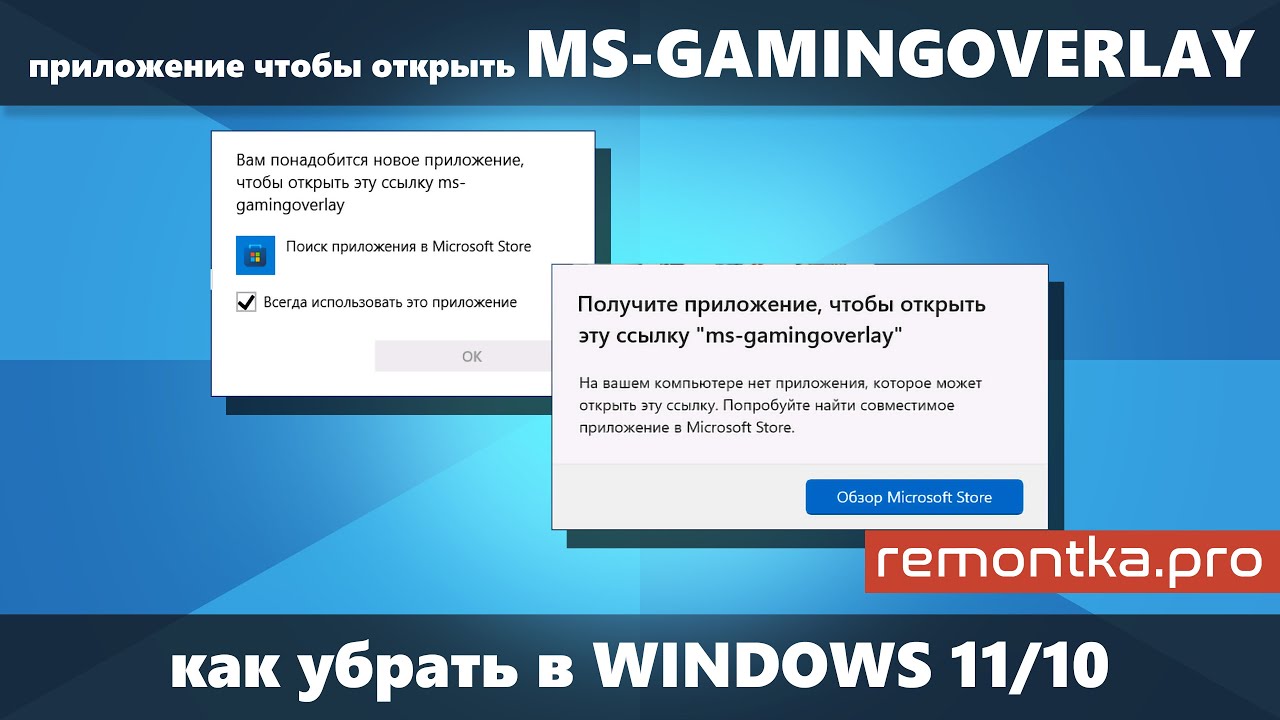 приложение чтобы открыть MS-GAMINGOVERLAY

Вам понадобится новое приложение, чтобы открыть эту ссылку ms-gamingoverlay

Поиск приложения в Microsoft Store

Всегда использовать это приложение

OK

Получите приложение, чтобы открыть эту ссылку "ms-gamingoverlay"

На вашем компьютере нет приложения, которое может открыть эту ссылку. Попробуйте найти совместимое приложение в Microsoft Store.

Обзор Microsoft Store

remontka.pro

как убрать в WINDOWS 11/10